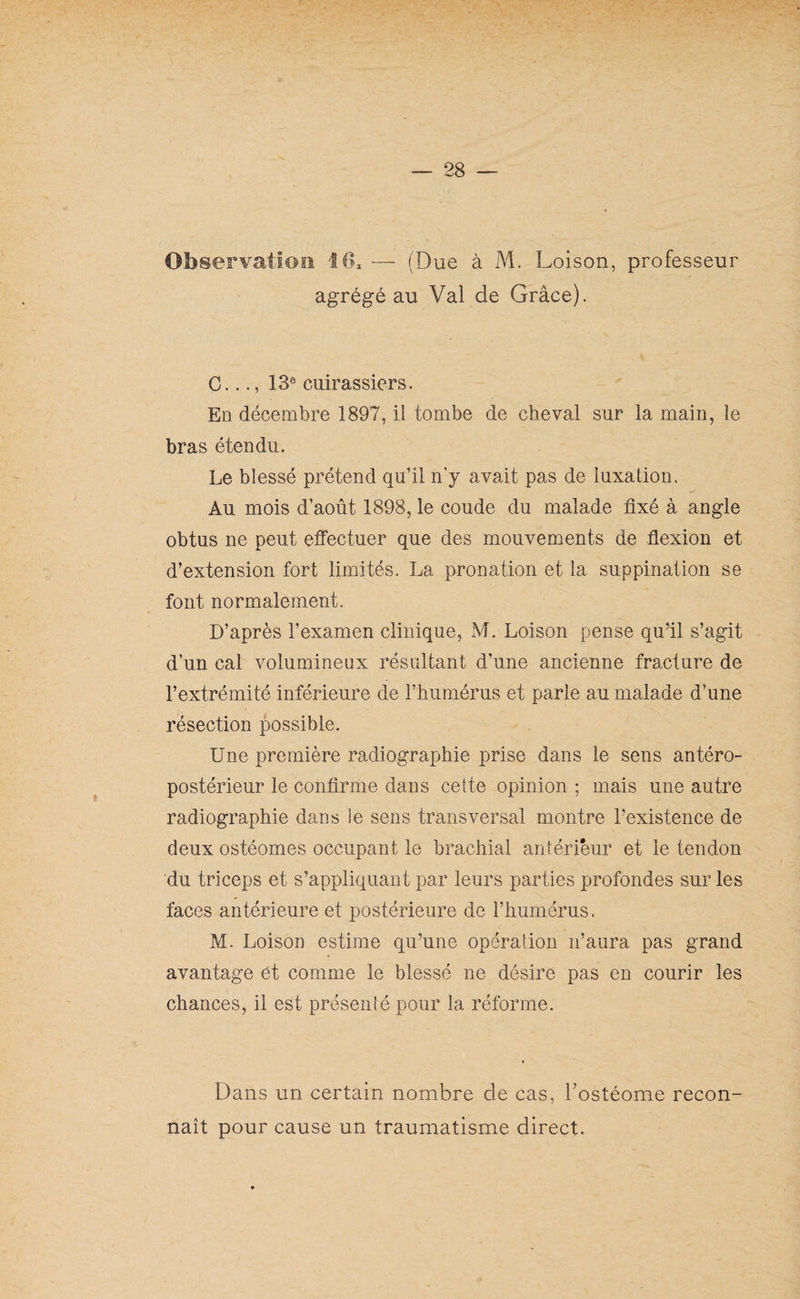 — 28 —

Observation 16. — (Due à M. Loison, professeur agrégé au Val de Grâce).

C..., 13e cuirassiers.

En décembre 1897, il tombe de cheval sur la main, le bras étendu.

Le blessé prétend qu'il n'y avait pas de luxation.

Au mois d'août 1898, le coude du malade fixé à angle obtus ne peut effectuer que des mouvements de flexion et d'extension fort limités. La pronation et la suppination se font normalement.

D'après l'examen clinique, M. Loison pense qu'il s'agit d'un cal volumineux résultant d'une ancienne fracture de l'extrémité inférieure de l'humérus et parle au malade d'une résection possible.

Une première radiographie prise dans le sens antéro-postérieur le confirme dans cette opinion ; mais une autre radiographie dans le sens transversal montre l'existence de deux ostéomes occupant le brachial antérieur et le tendon du triceps et s'appliquant par leurs parties profondes sur les faces antérieure et postérieure de l'humérus.

M. Loison estime qu'une opération n'aura pas grand avantage et comme le blessé ne désire pas en courir les chances, il est présenté pour la réforme.

Dans un certain nombre de cas, l'ostéome reconnaît pour cause un traumatisme direct.